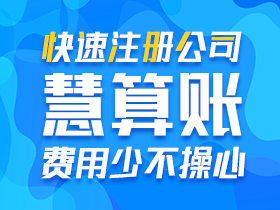 快速注册公司
慧算账
费用少不操心